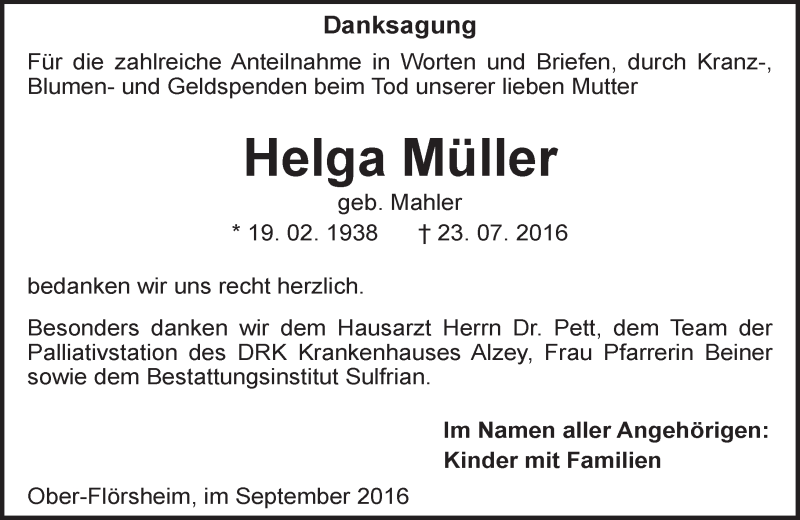 Danksagung

Für die zahlreiche Anteilnahme in Worten und Briefen, durch Kranz-, Blumen- und Geldspenden beim Tod unserer lieben Mutter

Helga Müller

geb. Mahler

* 19. 02. 1938 † 23. 07. 2016

bedanken wir uns recht herzlich.

Besonders danken wir dem Hausarzt Herrn Dr. Pett, dem Team der Palliativstation des DRK Krankenhauses Alzey, Frau Pfarrerin Beiner sowie dem Bestattungsinstitut Sulfrian.

Im Namen aller Angehörigen:
Kinder mit Familien

Ober-Flörsheim, im September 2016